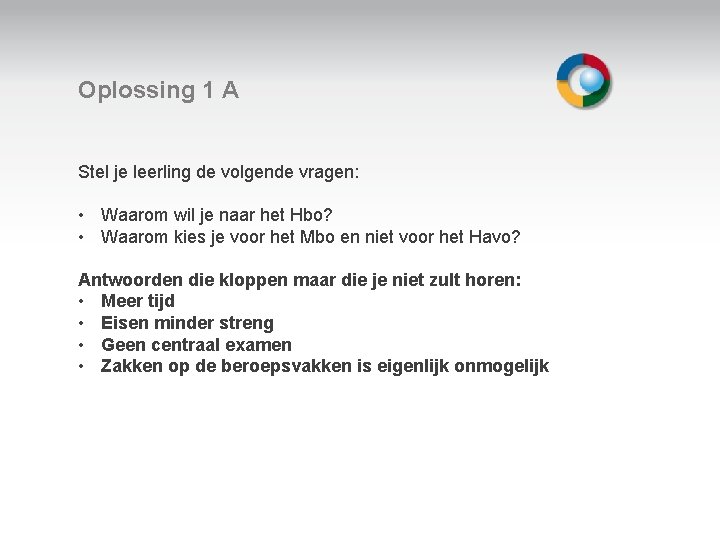 Oplossing 1 A

Stel je leerling de volgende vragen:

• Waarom wil je naar het Hbo?
• Waarom kies je voor het Mbo en niet voor het Havo?

Antwoorden die kloppen maar die je niet zult horen:
• Meer tijd
• Eisen minder streng
• Geen centraal examen
• Zakken op de beroepsvakken is eigenlijk onmogelijk